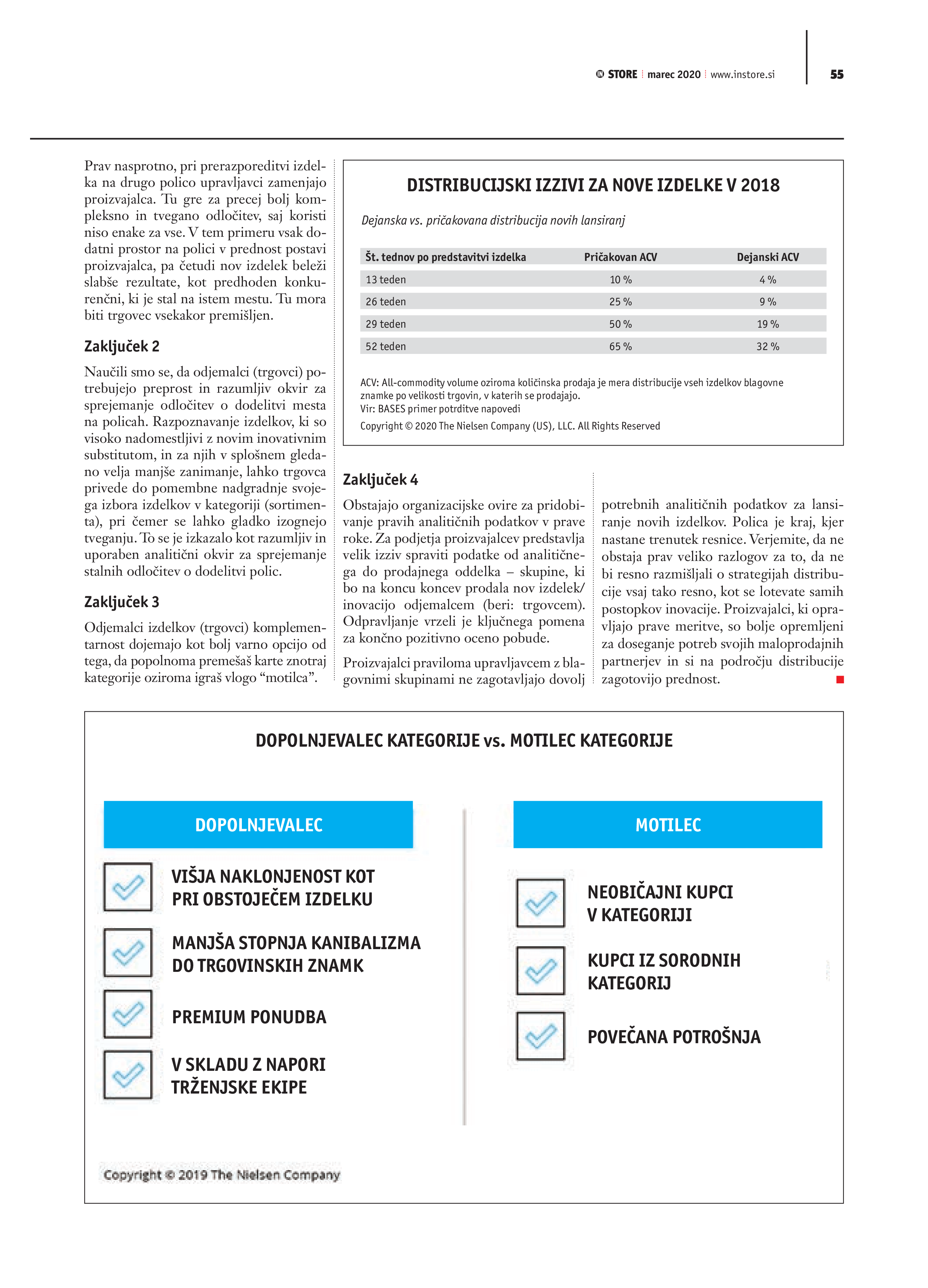 IN STORE | marec 2020 | www.instore.si 55

Prav nasprotno, pri prerazporeditvi izdelka na drugo polico upravljavci zamenjajo proizvajalca. Tu gre za precej bolj kompleksno in tvegano odločitev, saj koristi niso enake za vse. V tem primeru vsak dodatni prostor na polici v prednost postavi proizvajalca, pa četudi nov izdelek beleži slabše rezultate, kot predhoden konkurenčni, ki je stal na istem mestu. Tu mora biti trgovec vsekakor premišljen.

Zaključek 2

Naučili smo se, da odjemalci (trgovci) potrebujejo preprost in razumljiv okvir za sprejemanje odločitev o dodelitvi mesta na policah. Razpoznavanje izdelkov, ki so visoko nadomestljivi z novim inovativnim substitutom, in za njih v splošnem gledano velja manjše zanimanje, lahko trgovca privede do pomembne nadgradnje svojega izbora izdelkov v kategoriji (sortimenta), pri čemer se lahko gladko izognejo tveganju. To se je izkazalo kot razumljiv in uporaben analitični okvir za sprejemanje stalnih odločitev o dodelitvi polic.

Zaključek 3

Odjemalci izdelkov (trgovci) komplementarnost dojemajo kot bolj varno opcijo od tega, da popolnoma premešaš karte znotraj kategorije oziroma igraš vlogo “motilca”.

DISTRIBUCIJSKI IZZIVI ZA NOVE IZDELKE V 2018

Dejanska vs. pričakovana distribucija novih lansiranj

| Št. tednov po predstavitvi izdelka | Pričakovan ACV | Dejanski ACV |
|---|---|---|
| 13 teden | 10 % | 4 % |
| 26 teden | 25 % | 9 % |
| 29 teden | 50 % | 19 % |
| 52 teden | 65 % | 32 % |

ACV: All-commodity volume oziroma količinska prodaja je mera distribucije vseh izdelkov blagovne znamke po velikosti trgovin, v katerih se prodajajo.
Vir: BASES primer potrditve napovedi
Copyright © 2020 The Nielsen Company (US), LLC. All Rights Reserved

Zaključek 4

Obstajajo organizacijske ovire za pridobivanje pravih analitičnih podatkov v prave roke. Za podjetja proizvajalcev predstavlja velik izziv spraviti podatke od analitičnega do prodajnega oddelka – skupine, ki bo na koncu koncev prodala nov izdelek/inovacijo odjemalcem (beri: trgovcem). Odpravljanje vrzeli je ključnega pomena za končno pozitivno oceno pobude.

Proizvajalci praviloma upravljavcem z blagovnimi skupinami ne zagotavljajo dovolj potrebnih analitičnih podatkov za lansiranje novih izdelkov. Polica je kraj, kjer nastane trenutek resnice. Verjemite, da ne obstaja prav veliko razlogov za to, da ne bi resno razmišljali o strategijah distribucije vsaj tako resno, kot se lotevate samih postopkov inovacije. Proizvajalci, ki opravljajo prave meritve, so bolje opremljeni za doseganje potreb svojih maloprodajnih partnerjev in si na področju distribucije zagotovijo prednost.

DOPOLNJEVALEC KATEGORIJE vs. MOTILEC KATEGORIJE

DOPOLNJEVALEC

VIŠJA NAKLONJENOST KOT PRI OBSTOJEČEM IZDELKU

MANJŠA STOPNJA KANIBALIZMA DO TRGOVINSKIH ZNAMK

PREMIUM PONUDBA

V SKLADU Z NAPORI TRŽENJSKE EKIPE

MOTILEC

NEOBIČAJNI KUPCI V KATEGORIJI

KUPCI IZ SORODNIH KATEGORIJ

POVEČANA POTROŠNJA

Copyright © 2019 The Nielsen Company